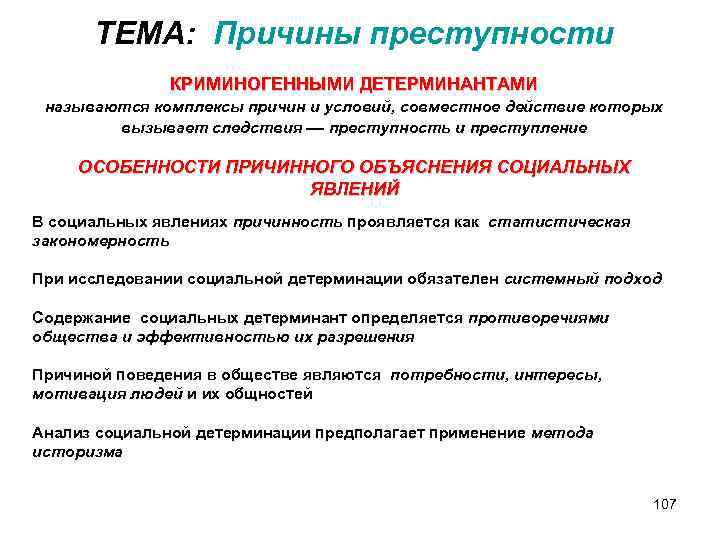 ТЕМА: Причины преступности

КРИМИНОГЕННЫМИ ДЕТЕРМИНАНТАМИ

называются комплексы причин и условий, совместное действие которых вызывает следствия — преступность и преступление

ОСОБЕННОСТИ ПРИЧИННОГО ОБЪЯСНЕНИЯ СОЦИАЛЬНЫХ ЯВЛЕНИЙ

В социальных явлениях причинность проявляется как статистическая закономерность

При исследовании социальной детерминации обязателен системный подход

Содержание социальных детерминант определяется противоречиями общества и эффективностью их разрешения

Причиной поведения в обществе являются потребности, интересы, мотивация людей и их общностей

Анализ социальной детерминации предполагает применение метода историзма

107